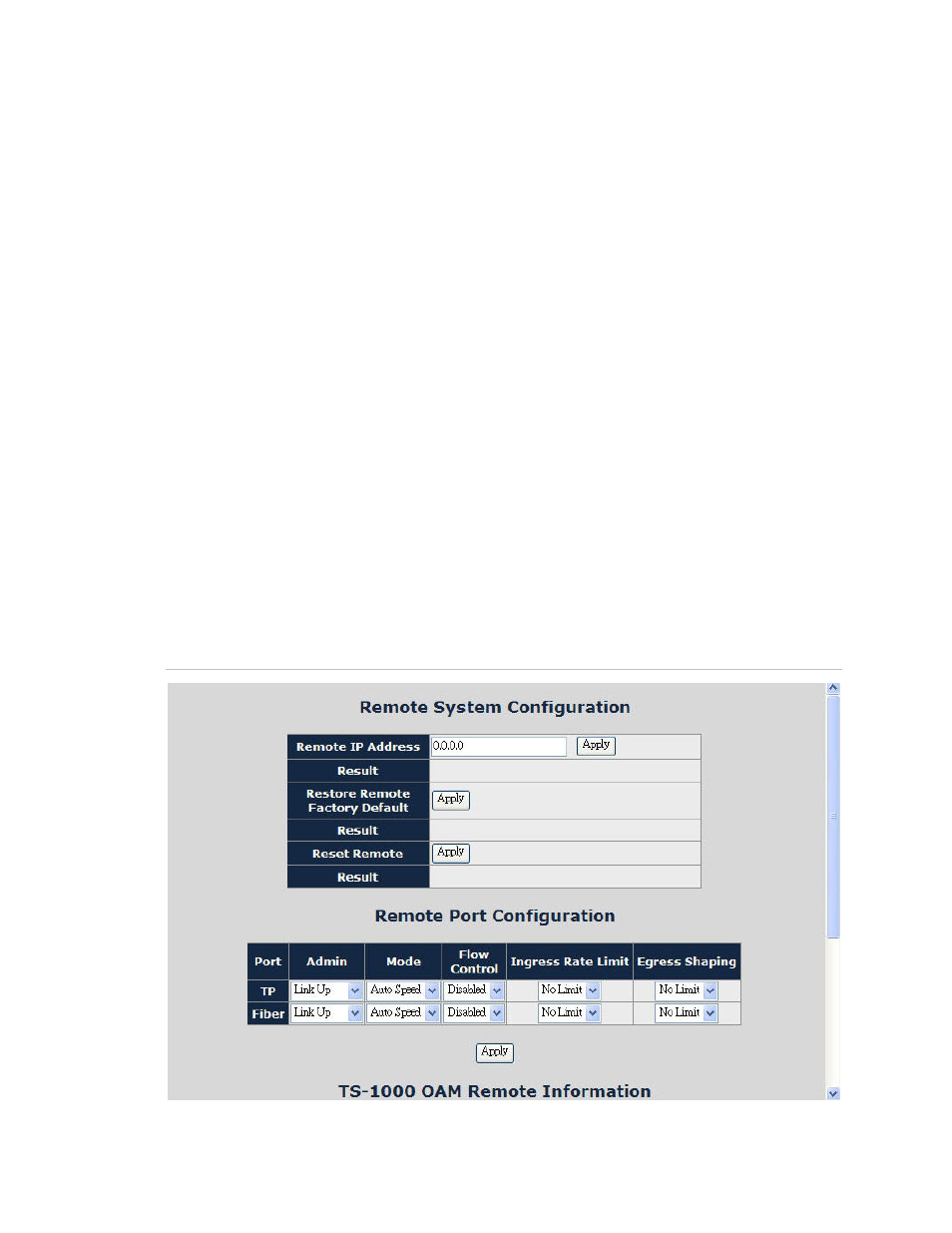 Remote System Configuration

| Remote IP Address | 0.0.0.0 Apply |
|---|---|
| Result | |
| Restore Remote Factory Default | Apply |
| Result | |
| Reset Remote | Apply |
| Result | |

Remote Port Configuration

| Port | Admin | Mode | Flow Control | Ingress Rate Limit | Egress Shaping |
|---|---|---|---|---|---|
| TP | Link Up | Auto Speed | Disabled | No Limit | No Limit |
| Fiber | Link Up | Auto Speed | Disabled | No Limit | No Limit |

Apply

TS-1000 OAM Remote Information